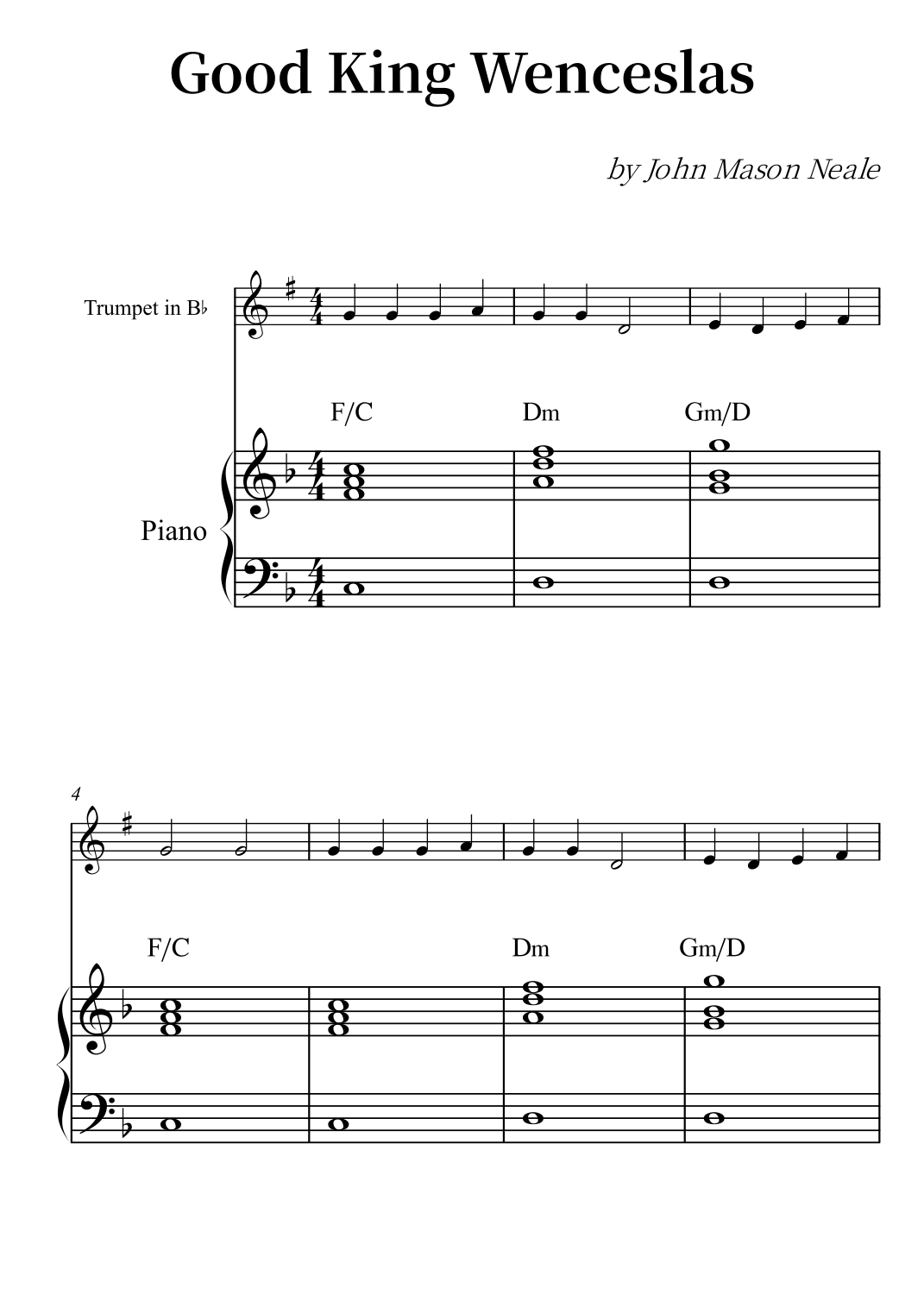 Good King Wenceslas

by John Mason Neale

Trumpet in B♭

F/C

Dm

Gm/D

Piano

4

F/C

Dm

Gm/D